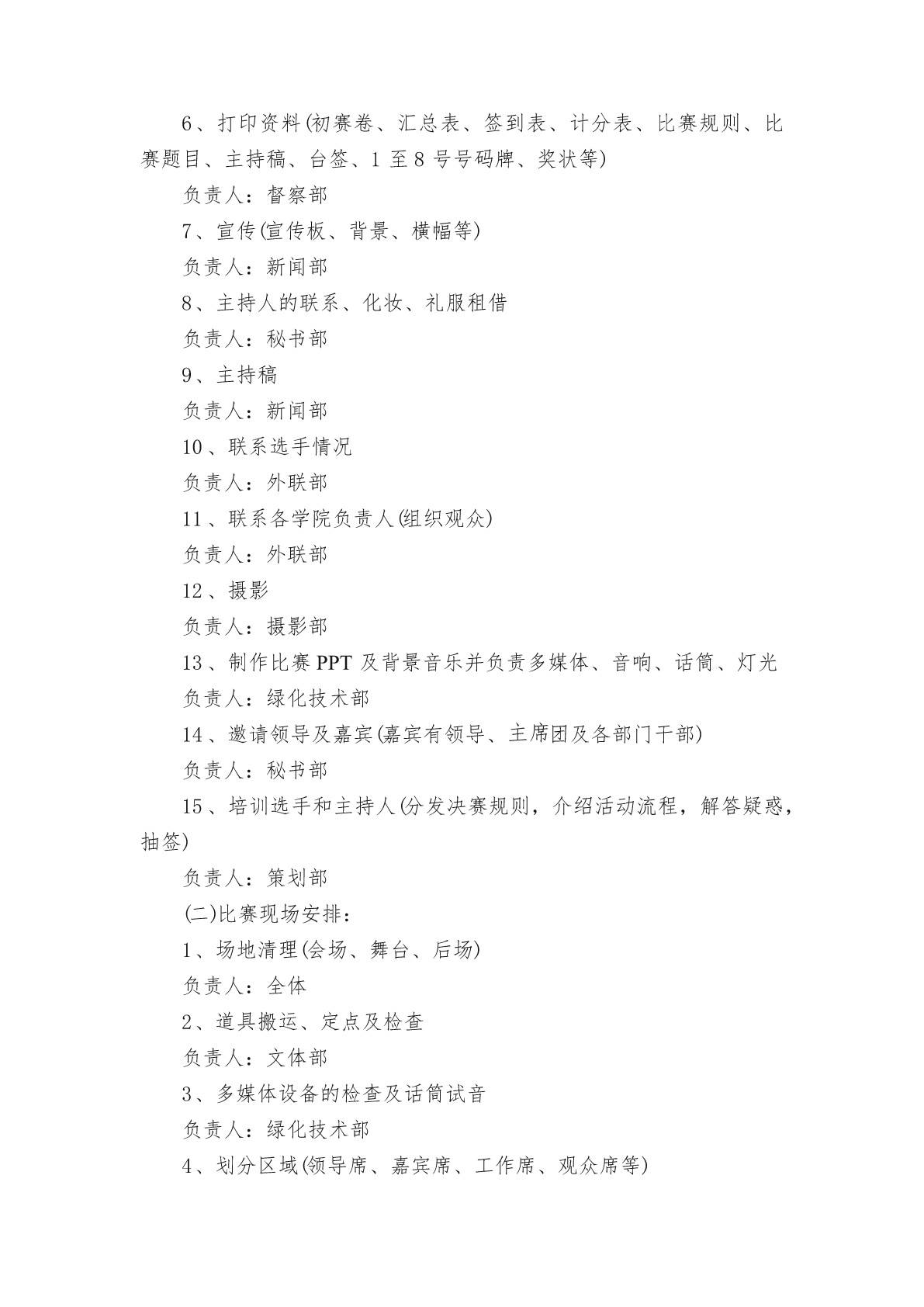 6、打印资料(初赛卷、汇总表、签到表、计分表、比赛规则、比赛题目、主持稿、台签、1 至 8 号号码牌、奖状等)

负责人：督察部

7、宣传(宣传板、背景、横幅等)

负责人：新闻部

8、主持人的联系、化妆、礼服租借

负责人：秘书部

9、主持稿

负责人：新闻部

10、联系选手情况

负责人：外联部

11、联系各学院负责人(组织观众)

负责人：外联部

12、摄影

负责人：摄影部

13、制作比赛 PPT 及背景音乐并负责多媒体、音响、话筒、灯光

负责人：绿化技术部

14、邀请领导及嘉宾(嘉宾有领导、主席团及各部门干部)

负责人：秘书部

15、培训选手和主持人(分发决赛规则，介绍活动流程，解答疑惑，抽签)

负责人：策划部

(二)比赛现场安排：

1、场地清理(会场、舞台、后场)

负责人：全体

2、道具搬运、定点及检查

负责人：文体部

3、多媒体设备的检查及话筒试音

负责人：绿化技术部

4、划分区域(领导席、嘉宾席、工作席、观众席等)